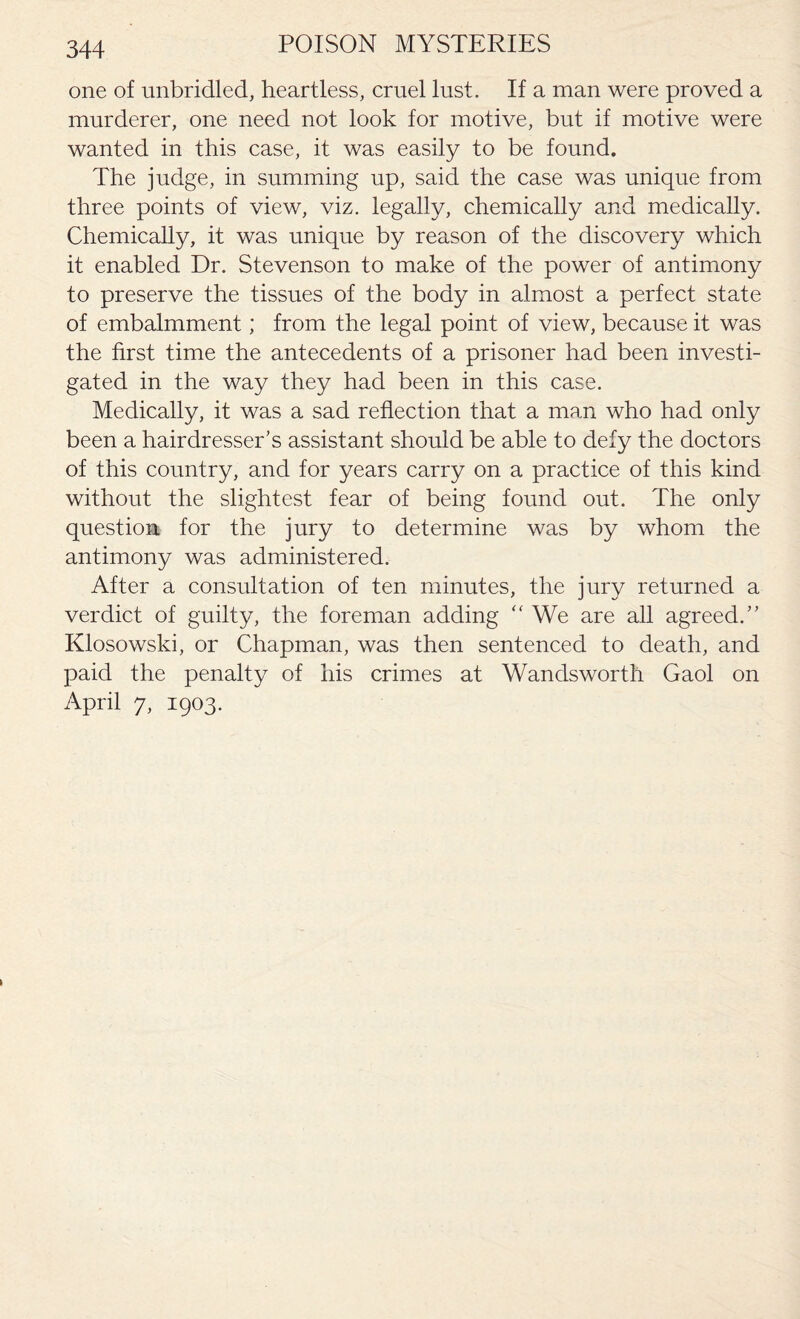 344 POISON MYSTERIES

one of unbridled, heartless, cruel lust. If a man were proved a murderer, one need not look for motive, but if motive were wanted in this case, it was easily to be found.

The judge, in summing up, said the case was unique from three points of view, viz. legally, chemically and medically. Chemically, it was unique by reason of the discovery which it enabled Dr. Stevenson to make of the power of antimony to preserve the tissues of the body in almost a perfect state of embalmment ; from the legal point of view, because it was the first time the antecedents of a prisoner had been investigated in the way they had been in this case.

Medically, it was a sad reflection that a man who had only been a hairdresser's assistant should be able to defy the doctors of this country, and for years carry on a practice of this kind without the slightest fear of being found out. The only question for the jury to determine was by whom the antimony was administered.

After a consultation of ten minutes, the jury returned a verdict of guilty, the foreman adding " We are all agreed." Klosowski, or Chapman, was then sentenced to death, and paid the penalty of his crimes at Wandsworth Gaol on April 7, 1903.